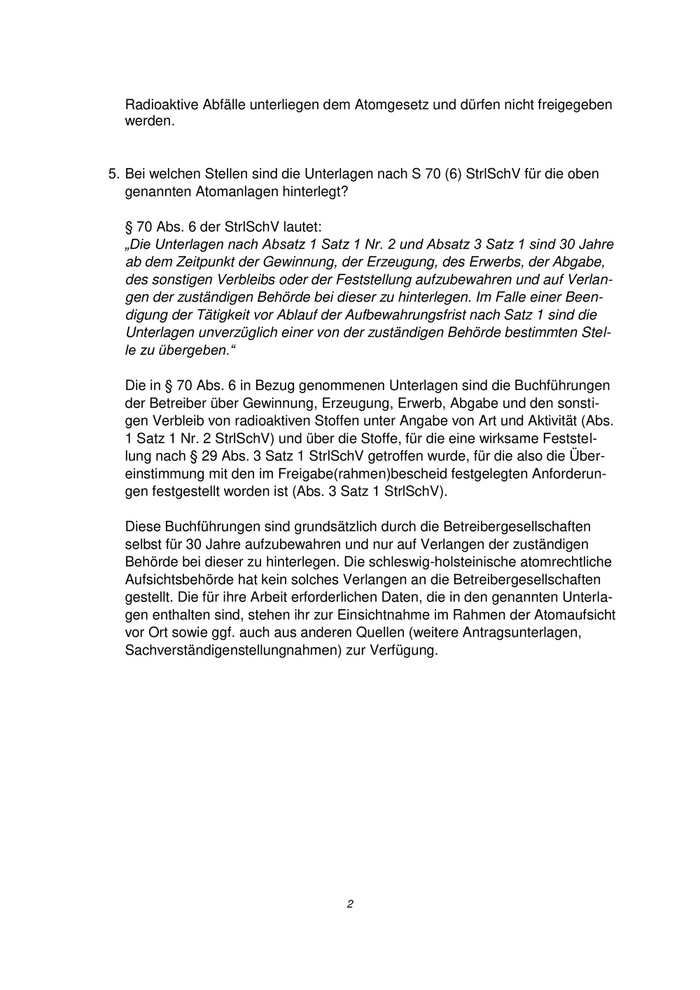 Radioaktive Abfälle unterliegen dem Atomgesetz und dürfen nicht freigegeben werden.

5. Bei welchen Stellen sind die Unterlagen nach S 70 (6) StrlSchV für die oben genannten Atomanlagen hinterlegt?

§ 70 Abs. 6 der StrlSchV lautet:
„Die Unterlagen nach Absatz 1 Satz 1 Nr. 2 und Absatz 3 Satz 1 sind 30 Jahre ab dem Zeitpunkt der Gewinnung, der Erzeugung, des Erwerbs, der Abgabe, des sonstigen Verbleibs oder der Feststellung aufzubewahren und auf Verlangen der zuständigen Behörde bei dieser zu hinterlegen. Im Falle einer Beendigung der Tätigkeit vor Ablauf der Aufbewahrungsfrist nach Satz 1 sind die Unterlagen unverzüglich einer von der zuständigen Behörde bestimmten Stelle zu übergeben.“

Die in § 70 Abs. 6 in Bezug genommenen Unterlagen sind die Buchführungen der Betreiber über Gewinnung, Erzeugung, Erwerb, Abgabe und den sonstigen Verbleib von radioaktiven Stoffen unter Angabe von Art und Aktivität (Abs. 1 Satz 1 Nr. 2 StrlSchV) und über die Stoffe, für die eine wirksame Feststellung nach § 29 Abs. 3 Satz 1 StrlSchV getroffen wurde, für die also die Übereinstimmung mit den im Freigabe(rahmen)bescheid festgelegten Anforderungen festgestellt worden ist (Abs. 3 Satz 1 StrlSchV).

Diese Buchführungen sind grundsätzlich durch die Betreibergesellschaften selbst für 30 Jahre aufzubewahren und nur auf Verlangen der zuständigen Behörde bei dieser zu hinterlegen. Die schleswig-holsteinische atomrechtliche Aufsichtsbehörde hat kein solches Verlangen an die Betreibergesellschaften gestellt. Die für ihre Arbeit erforderlichen Daten, die in den genannten Unterlagen enthalten sind, stehen ihr zur Einsichtnahme im Rahmen der Atomaufsicht vor Ort sowie ggf. auch aus anderen Quellen (weitere Antragsunterlagen, Sachverständigenstellungnahmen) zur Verfügung.

2